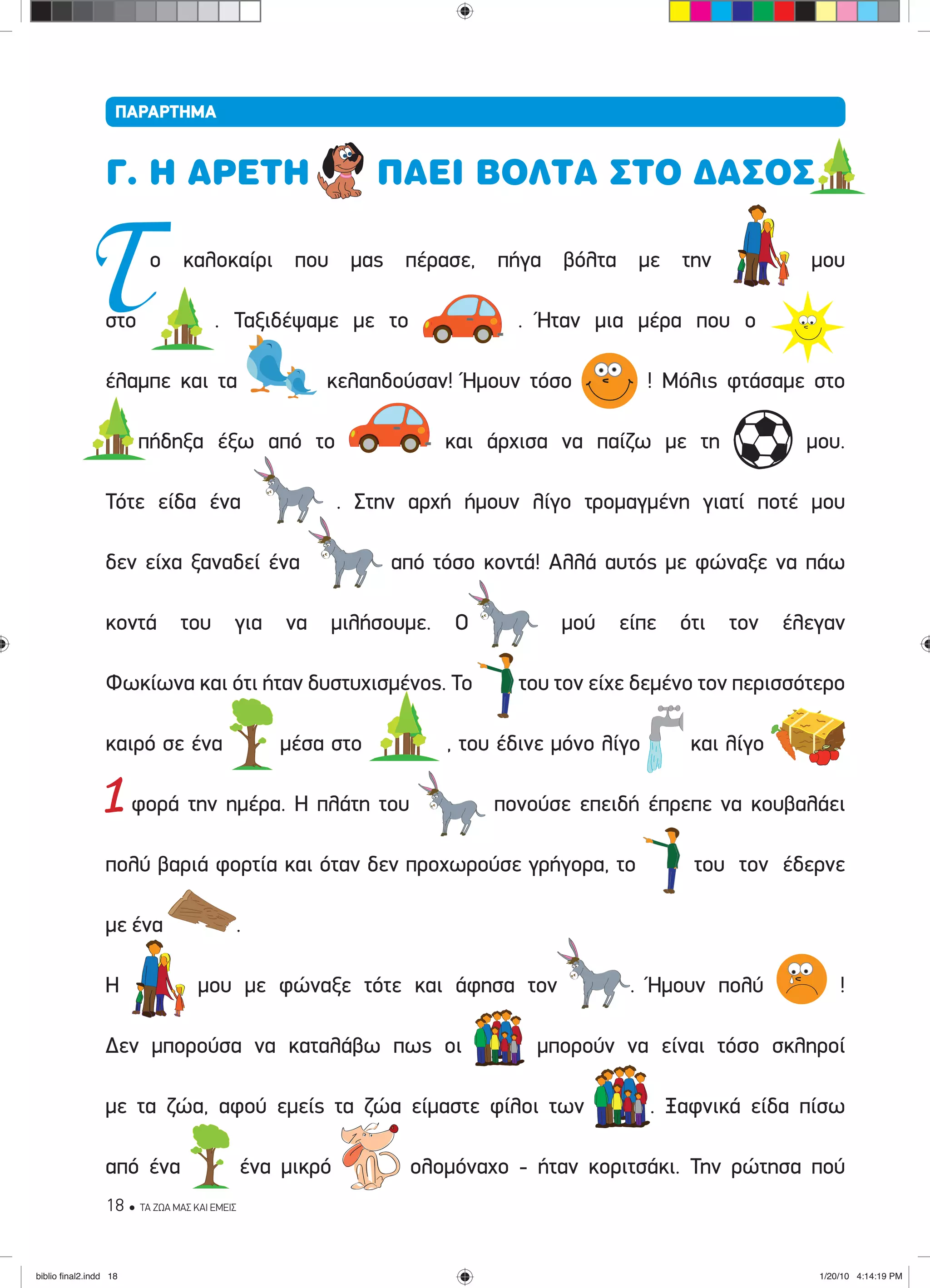 ΠΑΡΑΡΤΗΜΑ

Γ. Η ΑΡΕΤΗ ΠΑΕΙ ΒΟΛΤΑ ΣΤΟ ΔΑΣΟΣ

Το καλοκαίρι που μας πέρασε, πήγα βόλτα με την μου στο . Ταξιδέψαμε με το . Ήταν μια μέρα που ο έλαμπε και τα κελαηδούσαν! Ήμουν τόσο ! Μόλις φτάσαμε στο πήδηξα έξω από το και άρχισα να παίζω με τη μου. Τότε είδα ένα . Στην αρχή ήμουν λίγο τρομαγμένη γιατί ποτέ μου δεν είχα ξαναδεί ένα από τόσο κοντά! Αλλά αυτός με φώναξε να πάω κοντά του για να μιλήσουμε. Ο μού είπε ότι τον έλεγαν Φωκίωνα και ότι ήταν δυστυχισμένος. Το του τον είχε δεμένο τον περισσότερο καιρό σε ένα μέσα στο , του έδινε μόνο λίγο και λίγο 1 φορά την ημέρα. Η πλάτη του πονούσε επειδή έπρεπε να κουβαλάει πολύ βαριά φορτία και όταν δεν προχωρούσε γρήγορα, το του τον έδερνε με ένα .

Η μου με φώναξε τότε και άφησα τον . Ήμουν πολύ ! Δεν μπορούσα να καταλάβω πως οι μπορούν να είναι τόσο σκληροί με τα ζώα, αφού εμείς τα ζώα είμαστε φίλοι των . Ξαφνικά είδα πίσω από ένα ένα μικρό ολομόναχο - ήταν κοριτσάκι. Την ρώτησα πού

18 • ΤΑ ΖΩΑ ΜΑΣ ΚΑΙ ΕΜΕΙΣ

biblio final2.indd 18

1/20/10 4:14:19 PM